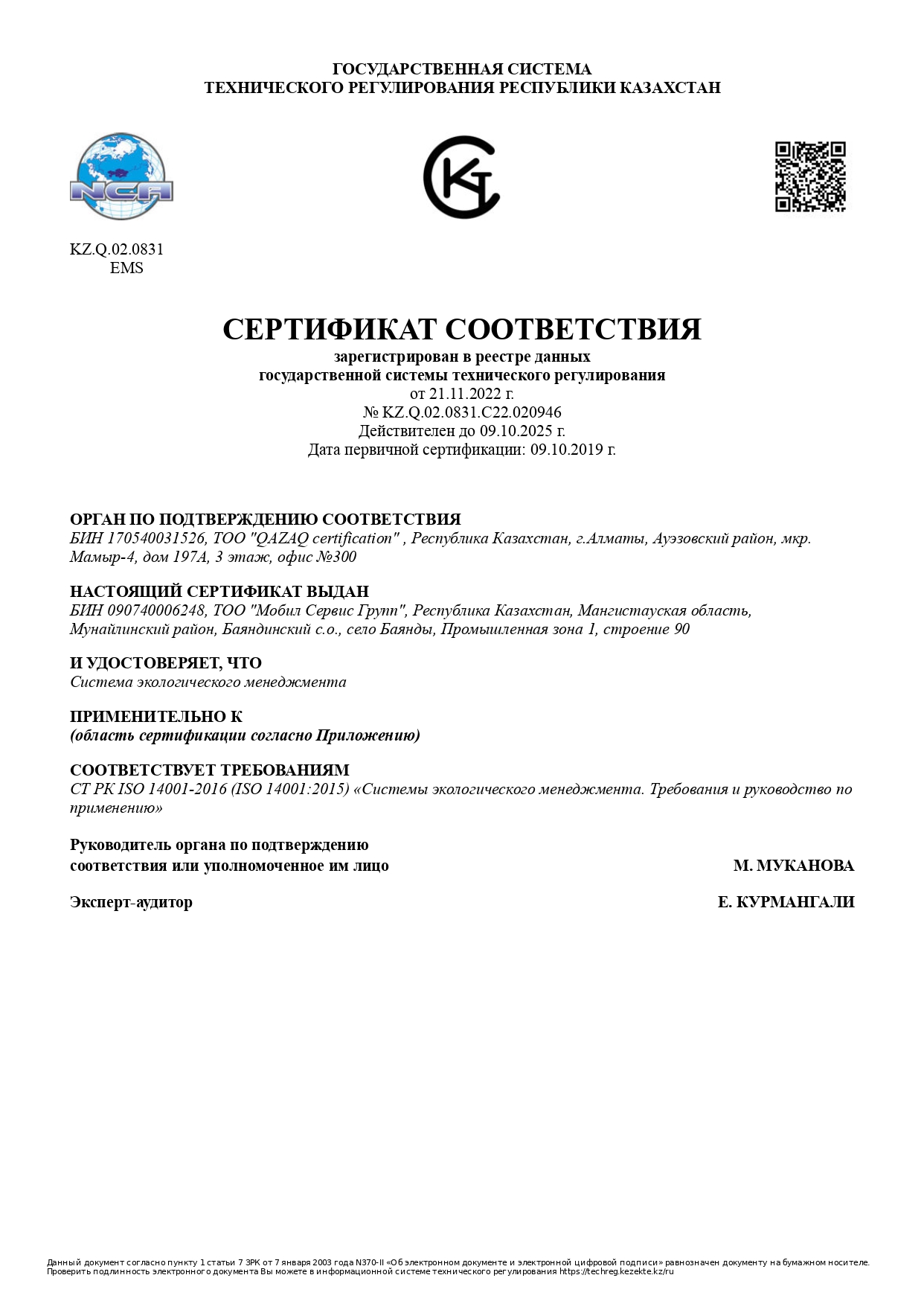 ГОСУДАРСТВЕННАЯ СИСТЕМА
ТЕХНИЧЕСКОГО РЕГУЛИРОВАНИЯ РЕСПУБЛИКИ КАЗАХСТАН

NCA

KZ.Q.02.0831
EMS

СЕРТИФИКАТ СООТВЕТСТВИЯ
зарегистрирован в реестре данных
государственной системы технического регулирования
от 21.11.2022 г.
№ KZ.Q.02.0831.C22.020946
Действителен до 09.10.2025 г.
Дата первичной сертификации: 09.10.2019 г.

ОРГАН ПО ПОДТВЕРЖДЕНИЮ СООТВЕТСТВИЯ
БИН 170540031526, ТОО "QAZAQ certification" , Республика Казахстан, г.Алматы, Ауэзовский район, мкр. Мамыр-4, дом 197А, 3 этаж, офис №300

НАСТОЯЩИЙ СЕРТИФИКАТ ВЫДАН
БИН 090740006248, ТОО "Мобил Сервис Групп", Республика Казахстан, Мангистауская область, Мунайлинский район, Баяндинский с.о., село Баянды, Промышленная зона 1, строение 90

И УДОСТОВЕРЯЕТ, ЧТО
Система экологического менеджмента

ПРИМЕНИТЕЛЬНО К
(область сертификации согласно Приложению)

СООТВЕТСТВУЕТ ТРЕБОВАНИЯМ
СТ РК ISO 14001-2016 (ISO 14001:2015) «Системы экологического менеджмента. Требования и руководство по применению»

Руководитель органа по подтверждению
соответствия или уполномоченное им лицо М. МУКАНОВА

Эксперт-аудитор Е. КУРМАНГАЛИ

Данный документ согласно пункту 1 статьи 7 ЗРК от 7 января 2003 года N370-II «Об электронном документе и электронной цифровой подписи» равнозначен документу на бумажном носителе. Проверить подлинность электронного документа Вы можете в информационной системе технического регулирования https://techreg.kezekte.kz/ru